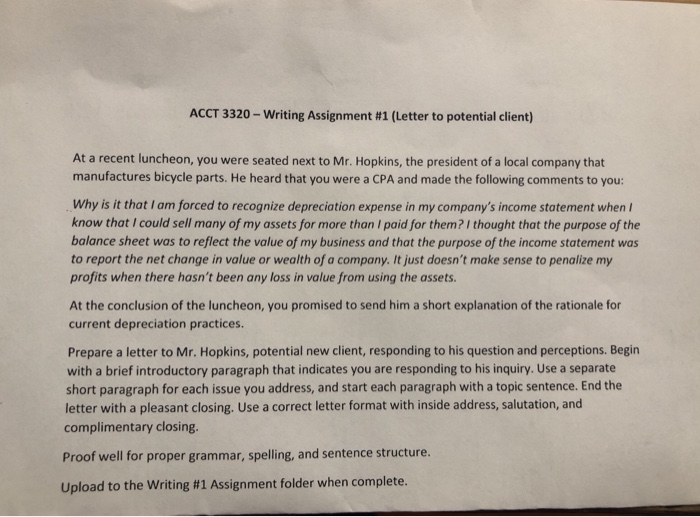 ACCT 3320 – Writing Assignment #1 (Letter to potential client)

At a recent luncheon, you were seated next to Mr. Hopkins, the president of a local company that manufactures bicycle parts. He heard that you were a CPA and made the following comments to you:

Why is it that I am forced to recognize depreciation expense in my company's income statement when I know that I could sell many of my assets for more than I paid for them? I thought that the purpose of the balance sheet was to reflect the value of my business and that the purpose of the income statement was to report the net change in value or wealth of a company. It just doesn't make sense to penalize my profits when there hasn't been any loss in value from using the assets.

At the conclusion of the luncheon, you promised to send him a short explanation of the rationale for current depreciation practices.

Prepare a letter to Mr. Hopkins, potential new client, responding to his question and perceptions. Begin with a brief introductory paragraph that indicates you are responding to his inquiry. Use a separate short paragraph for each issue you address, and start each paragraph with a topic sentence. End the letter with a pleasant closing. Use a correct letter format with inside address, salutation, and complimentary closing.

Proof well for proper grammar, spelling, and sentence structure.

Upload to the Writing #1 Assignment folder when complete.